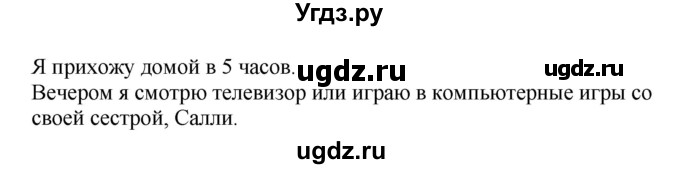 Угдз.ру

Я прихожу домой в 5 часов. ugdz.ru ugdz.ru
Вечером я смотрю телевизор или играю в компьютерные игры со своей сестрой, Салли.

ugdz.ru